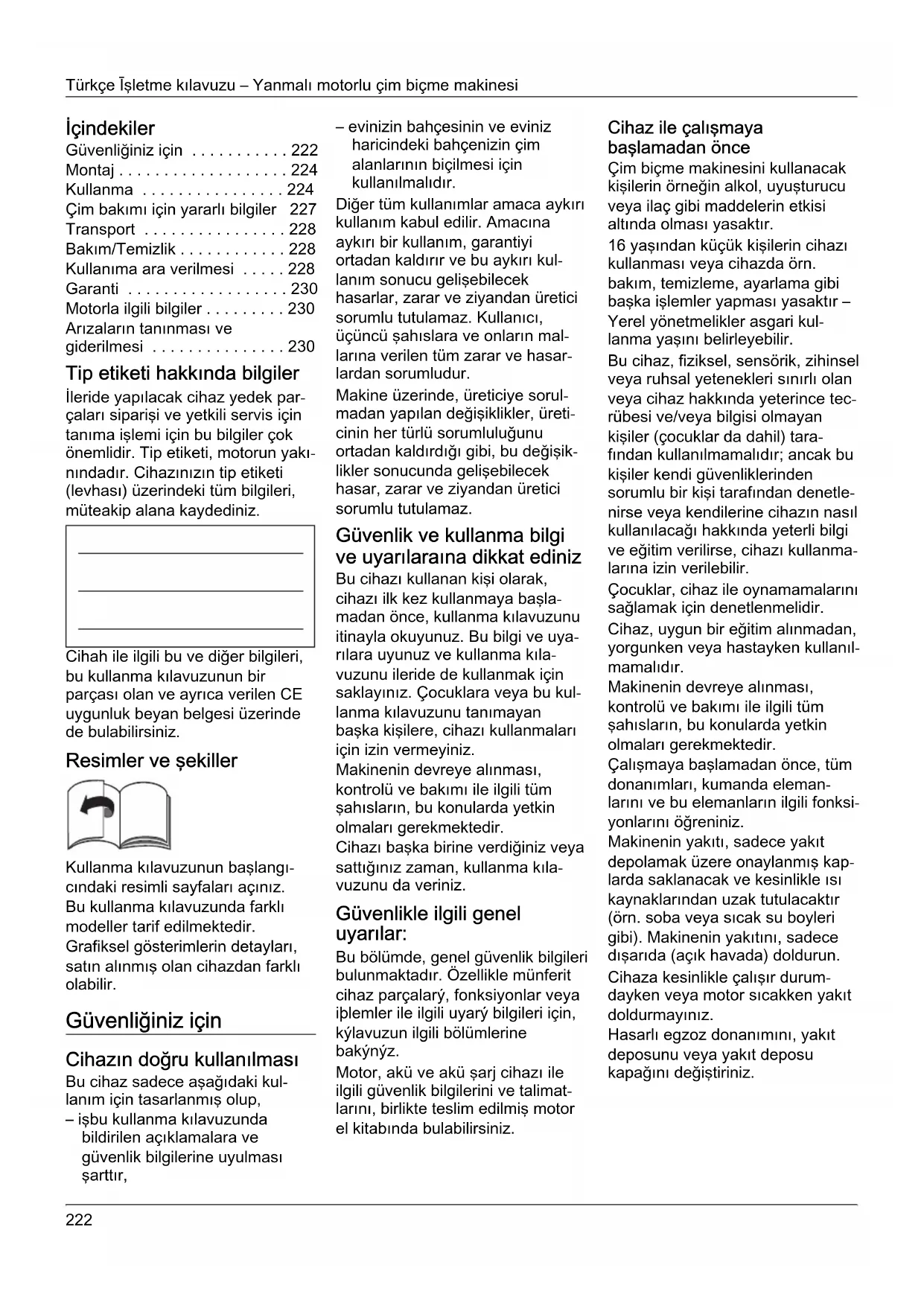 Türkçe Īşletme kılavuzu – Yanmalı motorlu çim biçme makinesi

İçindekiler

Güvenliğiniz için . . . . . . . . . . . 222
Montaj . . . . . . . . . . . . . . . . . . . 224
Kullanma . . . . . . . . . . . . . . . . 224
Çim bakımı için yararlı bilgiler 227
Transport . . . . . . . . . . . . . . . . 228
Bakım/Temizlik . . . . . . . . . . . . 228
Kullanıma ara verilmesi . . . . . 228
Garanti . . . . . . . . . . . . . . . . . . 230
Motorla ilgili bilgiler . . . . . . . . . 230
Arızaların tanınması ve giderilmesi . . . . . . . . . . . . . . . 230

Tip etiketi hakkında bilgiler

İleride yapılacak cihaz yedek parçaları siparişi ve yetkili servis için tanıma işlemi için bu bilgiler çok önemlidir. Tip etiketi, motorun yakınındadır. Cihazınızın tip etiketi (levhası) üzerindeki tüm bilgileri, müteakip alana kaydediniz.

Cihah ile ilgili bu ve diğer bilgileri, bu kullanma kılavuzunun bir parçası olan ve ayrıca verilen CE uygunluk beyan belgesi üzerinde de bulabilirsiniz.

Resimler ve şekiller

Kullanma kılavuzunun başlangıcındaki resimli sayfaları açınız. Bu kullanma kılavuzunda farklı modeller tarif edilmektedir. Grafiksel gösterimlerin detayları, satın alınmış olan cihazdan farklı olabilir.

Güvenliğiniz için

Cihazın doğru kullanılması

Bu cihaz sadece aşağıdaki kullanım için tasarlanmış olup,
– işbu kullanma kılavuzunda bildirilen açıklamalara ve güvenlik bilgilerine uyulması şarttır,
– evinizin bahçesinin ve eviniz haricindeki bahçenizin çim alanlarının biçilmesi için kullanılmalıdır.

Diğer tüm kullanımlar amaca aykırı kullanım kabul edilir. Amacına aykırı bir kullanım, garantiyi ortadan kaldırır ve bu aykırı kullanım sonucu gelişebilecek hasarlar, zarar ve ziyandan üretici sorumlu tutulamaz. Kullanıcı, üçüncü şahıslara ve onların mallarına verilen tüm zarar ve hasarlardan sorumludur.

Makine üzerinde, üreticiye sorulmadan yapılan değişiklikler, üreticinin her türlü sorumluluğunu ortadan kaldırdığı gibi, bu değişiklikler sonucunda gelişebilecek hasar, zarar ve ziyandan üretici sorumlu tutulamaz.

Güvenlik ve kullanma bilgi ve uyarılaraına dikkat ediniz

Bu cihazı kullanan kişi olarak, cihazı ilk kez kullanmaya başlamadan önce, kullanma kılavuzunu itinayla okuyunuz. Bu bilgi ve uyarılara uyunuz ve kullanma kılavuzunu ileride de kullanmak için saklayınız. Çocuklara veya bu kullanma kılavuzunu tanımayan başka kişilere, cihazı kullanmaları için izin vermeyiniz.
Makinenin devreye alınması, kontrolü ve bakımı ile ilgili tüm şahısların, bu konularda yetkin olmaları gerekmektedir.
Cihazı başka birine verdiğiniz veya sattığınız zaman, kullanma kılavuzunu da veriniz.

Güvenlikle ilgili genel uyarılar:

Bu bölümde, genel güvenlik bilgileri bulunmaktadır. Özellikle münferit cihaz parçalarý, fonksiyonlar veya iþlemler ile ilgili uyarý bilgileri için, kýlavuzun ilgili bölümlerine bakýnýz.

Motor, akü ve akü şarj cihazı ile ilgili güvenlik bilgilerini ve talimatlarını, birlikte teslim edilmiş motor el kitabında bulabilirsiniz.

Cihaz ile çalışmaya başlamadan önce

Çim biçme makinesini kullanacak kişilerin örneğin alkol, uyuşturucu veya ilaç gibi maddelerin etkisi altında olması yasaktır.

16 yaşından küçük kişilerin cihazı kullanması veya cihazda örn. bakım, temizleme, ayarlama gibi başka işlemler yapması yasaktır – Yerel yönetmelikler asgari kullanma yaşını belirleyebilir.

Bu cihaz, fiziksel, sensörik, zihinsel veya ruhsal yetenekleri sınırlı olan veya cihaz hakkında yeterince tecrübesi ve/veya bilgisi olmayan kişiler (çocuklar da dahil) tarafından kullanılmamalıdır; ancak bu kişiler kendi güvenliklerinden sorumlu bir kişi tarafından denetlenirse veya kendilerine cihazın nasıl kullanılacağı hakkında yeterli bilgi ve eğitim verilirse, cihazı kullanmalarına izin verilebilir.

Çocuklar, cihaz ile oynamamalarını sağlamak için denetlenmelidir.

Cihaz, uygun bir eğitim alınmadan, yorgunken veya hastayken kullanılmamalıdır.
Makinenin devreye alınması, kontrolü ve bakımı ile ilgili tüm şahısların, bu konularda yetkin olmaları gerekmektedir.
Çalışmaya başlamadan önce, tüm donanımları, kumanda elemanlarını ve bu elemanların ilgili fonksiyonlarını öğreniniz.
Makinenin yakıtı, sadece yakıt depolamak üzere onaylanmış kaplarda saklanacak ve kesinlikle ısı kaynaklarından uzak tutulacaktır (örn. soba veya sıcak su boyleri gibi). Makinenin yakıtını, sadece dışarıda (açık havada) doldurun.
Cihaza kesinlikle çalışır durumdayken veya motor sıcakken yakıt doldurmayınız.
Hasarlı egzoz donanımını, yakıt deposunu veya yakıt deposu kapağını değiştiriniz.

222